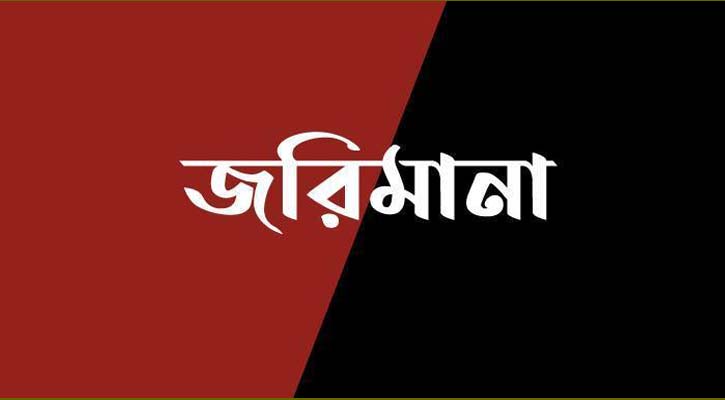 জরিমানা